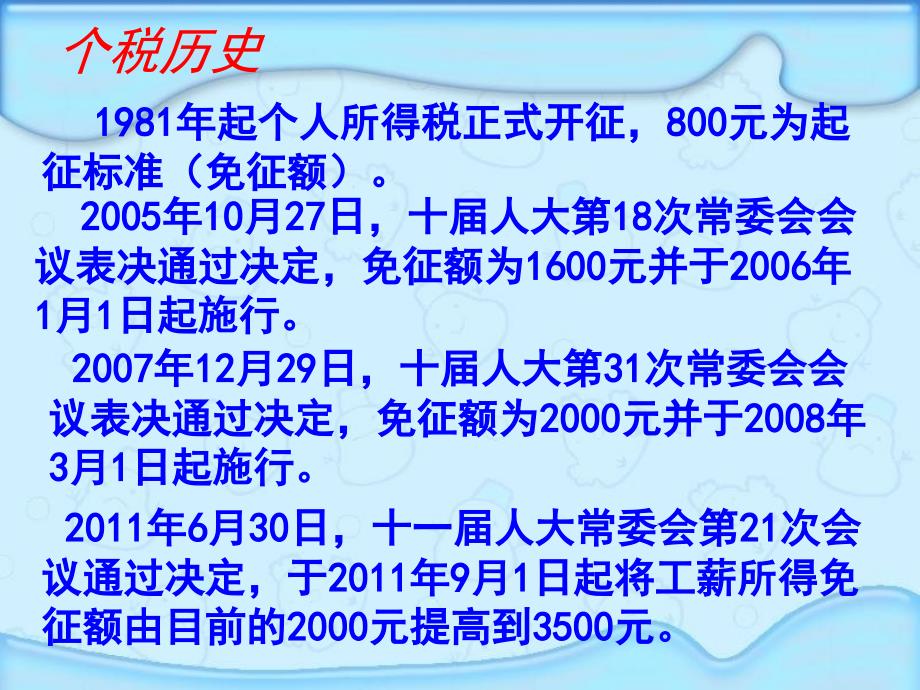 个税历史

1981年起个人所得税正式开征，800元为起征标准（免征额）。

2005年10月27日，十届人大第18次常委会会议表决通过决定，免征额为1600元并于2006年1月1日起施行。

2007年12月29日，十届人大第31次常委会会议表决通过决定，免征额为2000元并于2008年3月1日起施行。

2011年6月30日，十一届人大常委会第21次会议通过决定，于2011年9月1日起将工薪所得免征额由目前的2000元提高到3500元。